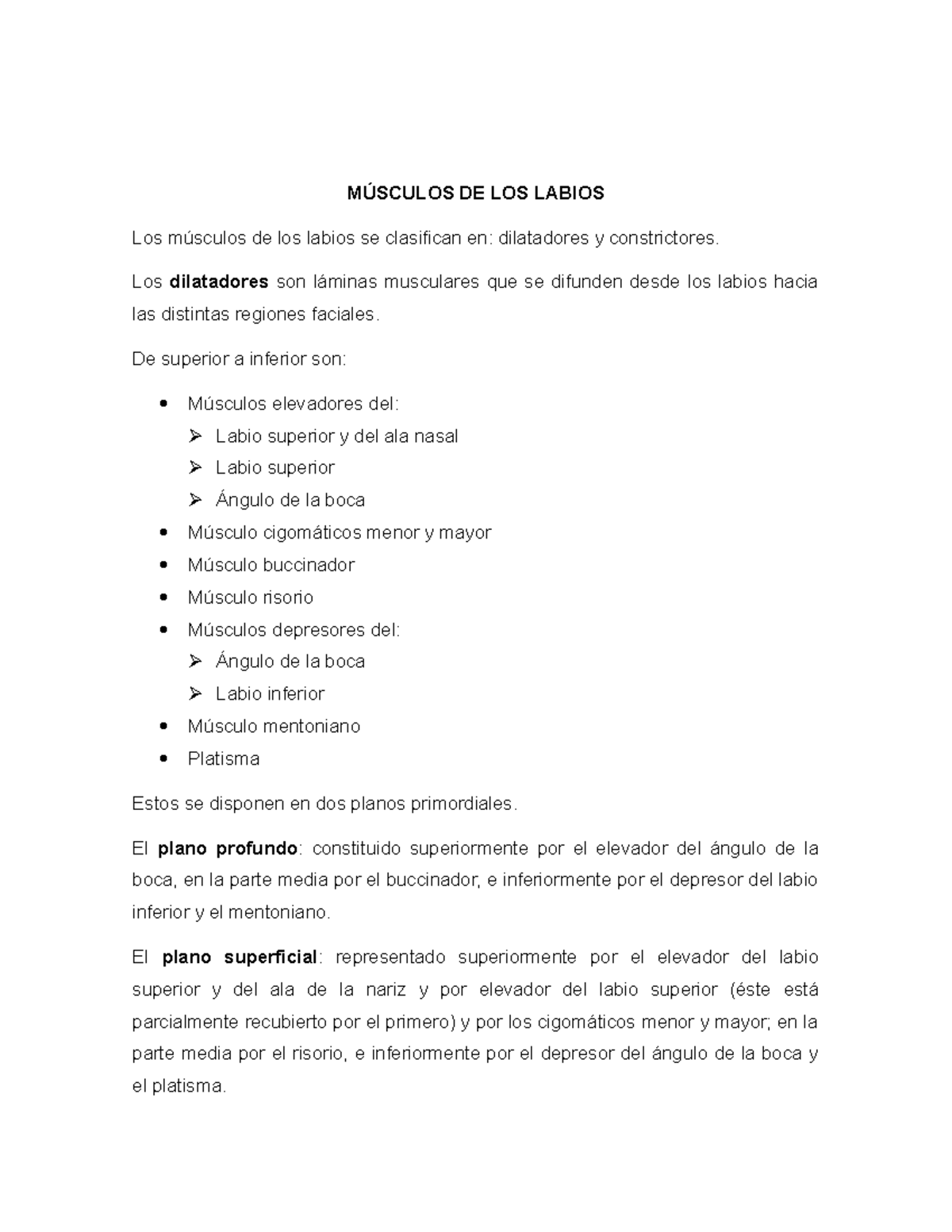 MÚSCULOS DE LOS LABIOS

Los músculos de los labios se clasifican en: dilatadores y constrictores.

Los dilatadores son láminas musculares que se difunden desde los labios hacia las distintas regiones faciales.

De superior a inferior son:

• Músculos elevadores del:
➢ Labio superior y del ala nasal
➢ Labio superior
➢ Ángulo de la boca
• Músculo cigomáticos menor y mayor
• Músculo buccinador
• Músculo risorio
• Músculos depresores del:
➢ Ángulo de la boca
➢ Labio inferior
• Músculo mentoniano
• Platisma

Estos se disponen en dos planos primordiales.

El plano profundo: constituido superiormente por el elevador del ángulo de la boca, en la parte media por el buccinador, e inferiormente por el depresor del labio inferior y el mentoniano.

El plano superficial: representado superiormente por el elevador del labio superior y del ala de la nariz y por elevador del labio superior (éste está parcialmente recubierto por el primero) y por los cigomáticos menor y mayor; en la parte media por el risorio, e inferiormente por el depresor del ángulo de la boca y el platisma.